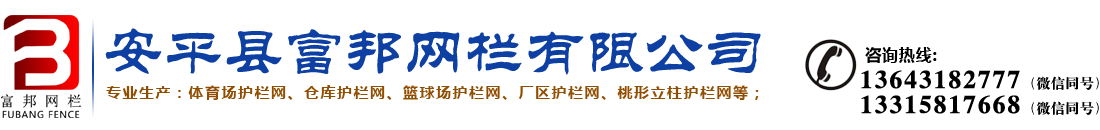 富邦网栏
FUBANG FENCE

安平县富邦网栏有限公司

专业生产：体育场护栏网、仓库护栏网、篮球场护栏网、厂区护栏网、桃形立柱护栏网等；

咨询热线:
13643182777（微信同号）
13315817668（微信同号）